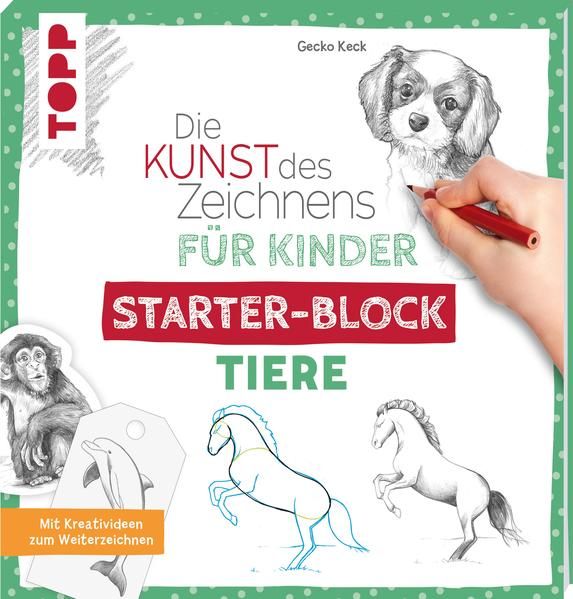 TOPP

Gecko Keck

Die KUNST des Zeichnens

FÜR KINDER

STARTER-BLOCK

TIERE

Mit Kreativideen zum Weiterzeichnen